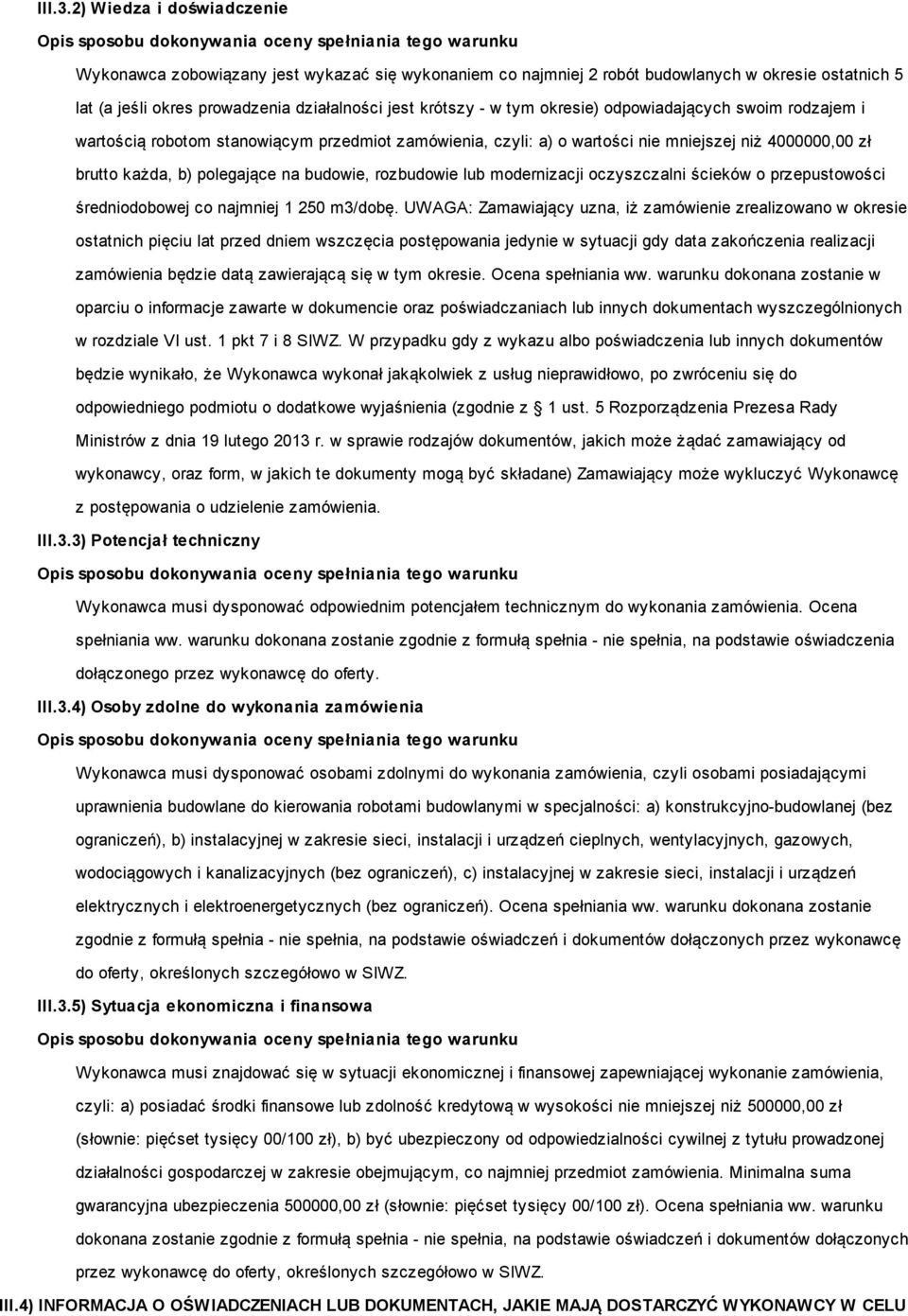 III.3.2) Wiedza i doświadczenie

Opis sposobu dokonywania oceny spełniania tego warunku

Wykonawca zobowiązany jest wykazać się wykonaniem co najmniej 2 robót budowlanych w okresie ostatnich 5 lat (a jeśli okres prowadzenia działalności jest krótszy - w tym okresie) odpowiadających swoim rodzajem i wartością robotom stanowiącym przedmiot zamówienia, czyli: a) o wartości nie mniejszej niż 4000000,00 zł brutto każda, b) polegające na budowie, rozbudowie lub modernizacji oczyszczalni ścieków o przepustowości średniodobowej co najmniej 1 250 m3/dobę. UWAGA: Zamawiający uzna, iż zamówienie zrealizowano w okresie ostatnich pięciu lat przed dniem wszczęcia postępowania jedynie w sytuacji gdy data zakończenia realizacji zamówienia będzie datą zawierającą się w tym okresie. Ocena spełniania ww. warunku dokonana zostanie w oparciu o informacje zawarte w dokumencie oraz poświadczaniach lub innych dokumentach wyszczególnionych w rozdziale VI ust. 1 pkt 7 i 8 SIWZ. W przypadku gdy z wykazu albo poświadczenia lub innych dokumentów będzie wynikało, że Wykonawca wykonał jakąkolwiek z usług nieprawidłowo, po zwróceniu się do odpowiedniego podmiotu o dodatkowe wyjaśnienia (zgodnie z 1 ust. 5 Rozporządzenia Prezesa Rady Ministrów z dnia 19 lutego 2013 r. w sprawie rodzajów dokumentów, jakich może żądać zamawiający od wykonawcy, oraz form, w jakich te dokumenty mogą być składane) Zamawiający może wykluczyć Wykonawcę z postępowania o udzielenie zamówienia.

III.3.3) Potencjał techniczny

Opis sposobu dokonywania oceny spełniania tego warunku

Wykonawca musi dysponować odpowiednim potencjałem technicznym do wykonania zamówienia. Ocena spełniania ww. warunku dokonana zostanie zgodnie z formułą spełnia - nie spełnia, na podstawie oświadczenia dołączonego przez wykonawcę do oferty.

III.3.4) Osoby zdolne do wykonania zamówienia

Opis sposobu dokonywania oceny spełniania tego warunku

Wykonawca musi dysponować osobami zdolnymi do wykonania zamówienia, czyli osobami posiadającymi uprawnienia budowlane do kierowania robotami budowlanymi w specjalności: a) konstrukcyjno-budowlanej (bez ograniczeń), b) instalacyjnej w zakresie sieci, instalacji i urządzeń cieplnych, wentylacyjnych, gazowych, wodociągowych i kanalizacyjnych (bez ograniczeń), c) instalacyjnej w zakresie sieci, instalacji i urządzeń elektrycznych i elektroenergetycznych (bez ograniczeń). Ocena spełniania ww. warunku dokonana zostanie zgodnie z formułą spełnia - nie spełnia, na podstawie oświadczeń i dokumentów dołączonych przez wykonawcę do oferty, określonych szczegółowo w SIWZ.

III.3.5) Sytuacja ekonomiczna i finansowa

Opis sposobu dokonywania oceny spełniania tego warunku

Wykonawca musi znajdować się w sytuacji ekonomicznej i finansowej zapewniającej wykonanie zamówienia, czyli: a) posiadać środki finansowe lub zdolność kredytową w wysokości nie mniejszej niż 500000,00 zł (słownie: pięćset tysięcy 00/100 zł), b) być ubezpieczony od odpowiedzialności cywilnej z tytułu prowadzonej działalności gospodarczej w zakresie obejmującym, co najmniej przedmiot zamówienia. Minimalna suma gwarancyjna ubezpieczenia 500000,00 zł (słownie: pięćset tysięcy 00/100 zł). Ocena spełniania ww. warunku dokonana zostanie zgodnie z formułą spełnia - nie spełnia, na podstawie oświadczeń i dokumentów dołączonych przez wykonawcę do oferty, określonych szczegółowo w SIWZ.

III.4) INFORMACJA O OŚWIADCZENIACH LUB DOKUMENTACH, JAKIE MAJĄ DOSTARCZYĆ WYKONAWCY W CELU